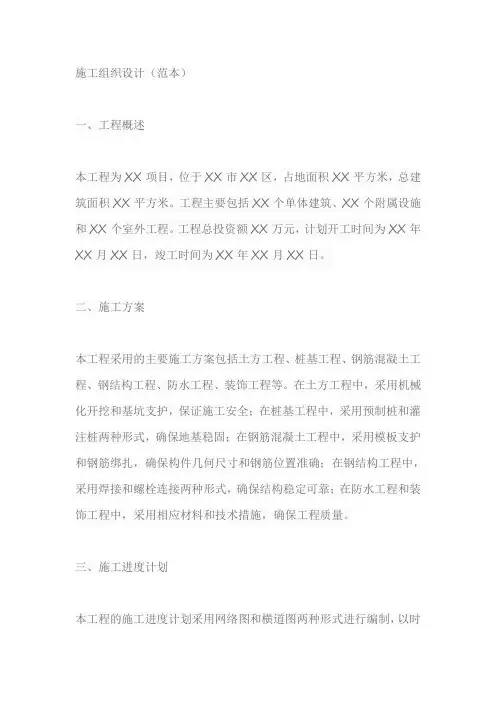 施工组织设计（范本）

一、工程概述

本工程为XX项目，位于XX市XX区，占地面积XX平方米，总建筑面积XX平方米。工程主要包括XX个单体建筑、XX个附属设施和XX个室外工程。工程总投资额XX万元，计划开工时间为XX年XX月XX日，竣工时间为XX年XX月XX日。

二、施工方案

本工程采用的主要施工方案包括土方工程、桩基工程、钢筋混凝土工程、钢结构工程、防水工程、装饰工程等。在土方工程中，采用机械化开挖和基坑支护，保证施工安全；在桩基工程中，采用预制桩和灌注桩两种形式，确保地基稳固；在钢筋混凝土工程中，采用模板支护和钢筋绑扎，确保构件几何尺寸和钢筋位置准确；在钢结构工程中，采用焊接和螺栓连接两种形式，确保结构稳定可靠；在防水工程和装饰工程中，采用相应材料和技术措施，确保工程质量。

三、施工进度计划

本工程的施工进度计划采用网络图和横道图两种形式进行编制，以时